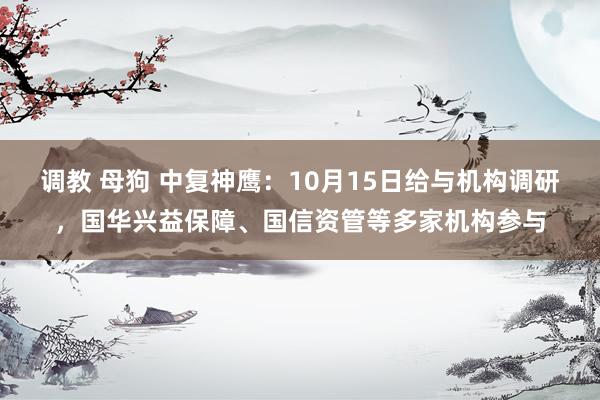 调教 母狗 中复神鹰：10月15日给与机构调研，国华兴益保障、国信资管等多家机构参与